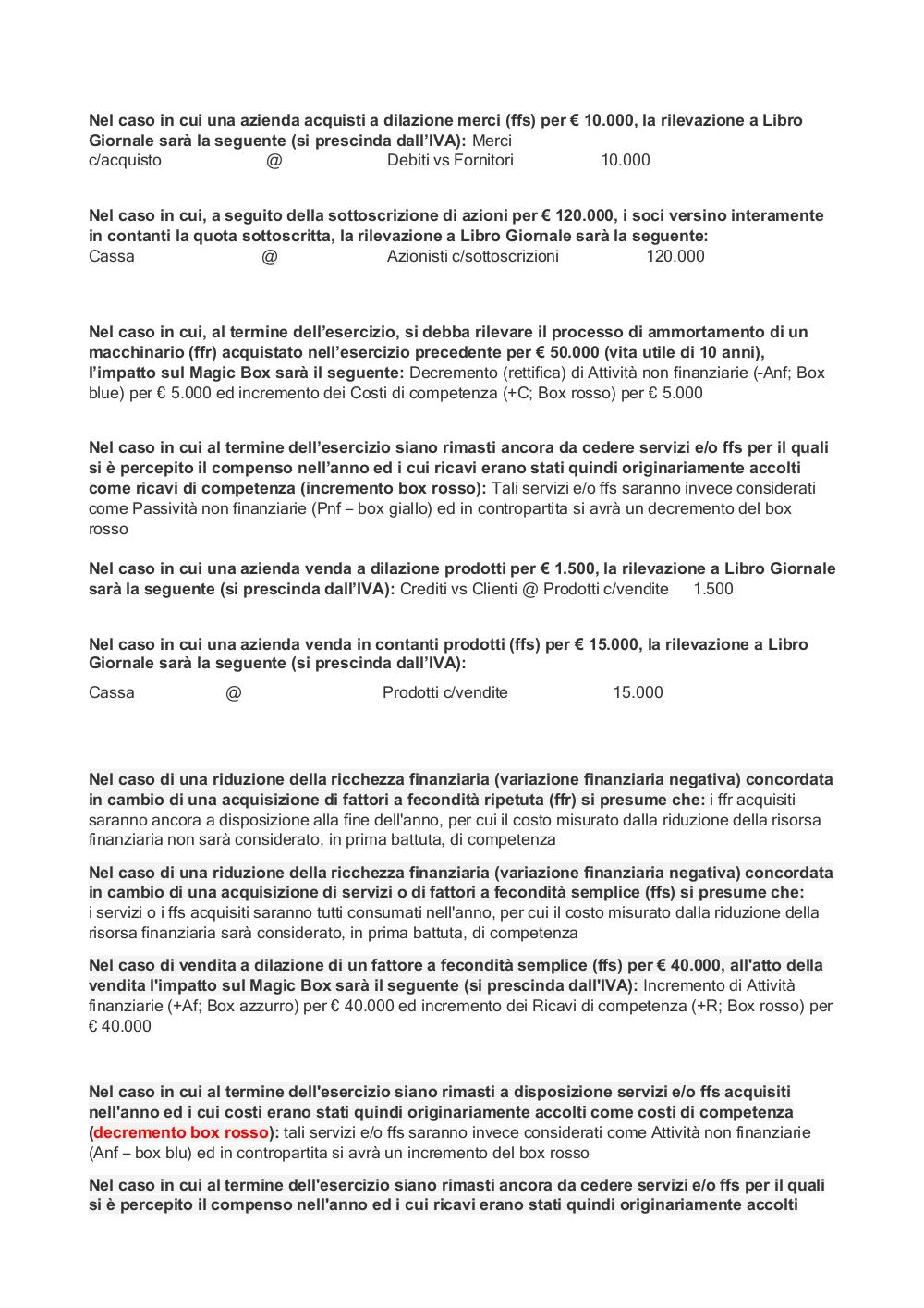 Nel caso in cui una azienda acquisti a dilazione merci (ffs) per € 10.000, la rilevazione a Libro Giornale sarà la seguente (si prescinda dall'IVA): Merci c/acquisto @ Debiti vs Fornitori 10.000

Nel caso in cui, a seguito della sottoscrizione di azioni per € 120.000, i soci versino interamente in contanti la quota sottoscritta, la rilevazione a Libro Giornale sarà la seguente:
Cassa @ Azionisti c/sottoscrizioni 120.000

Nel caso in cui, al termine dell'esercizio, si debba rilevare il processo di ammortamento di un macchinario (ffr) acquistato nell'esercizio precedente per € 50.000 (vita utile di 10 anni), l'impatto sul Magic Box sarà il seguente: Decremento (rettifica) di Attività non finanziarie (-Anf; Box blue) per € 5.000 ed incremento dei Costi di competenza (+C; Box rosso) per € 5.000

Nel caso in cui al termine dell'esercizio siano rimasti ancora da cedere servizi e/o ffs per il quali si è percepito il compenso nell'anno ed i cui ricavi erano stati quindi originariamente accolti come ricavi di competenza (incremento box rosso): Tali servizi e/o ffs saranno invece considerati come Passività non finanziarie (Pnf – box giallo) ed in contropartita si avrà un decremento del box rosso

Nel caso in cui una azienda venda a dilazione prodotti per € 1.500, la rilevazione a Libro Giornale sarà la seguente (si prescinda dall'IVA): Crediti vs Clienti @ Prodotti c/vendite 1.500

Nel caso in cui una azienda venda in contanti prodotti (ffs) per € 15.000, la rilevazione a Libro Giornale sarà la seguente (si prescinda dall'IVA):

Cassa @ Prodotti c/vendite 15.000

Nel caso di una riduzione della ricchezza finanziaria (variazione finanziaria negativa) concordata in cambio di una acquisizione di fattori a fecondità ripetuta (ffr) si presume che: i ffr acquisiti saranno ancora a disposizione alla fine dell'anno, per cui il costo misurato dalla riduzione della risorsa finanziaria non sarà considerato, in prima battuta, di competenza

Nel caso di una riduzione della ricchezza finanziaria (variazione finanziaria negativa) concordata in cambio di una acquisizione di servizi o di fattori a fecondità semplice (ffs) si presume che: i servizi o i ffs acquisiti saranno tutti consumati nell'anno, per cui il costo misurato dalla riduzione della risorsa finanziaria sarà considerato, in prima battuta, di competenza

Nel caso di vendita a dilazione di un fattore a fecondità semplice (ffs) per € 40.000, all'atto della vendita l'impatto sul Magic Box sarà il seguente (si prescinda dall'IVA): Incremento di Attività finanziarie (+Af; Box azzurro) per € 40.000 ed incremento dei Ricavi di competenza (+R; Box rosso) per € 40.000

Nel caso in cui al termine dell'esercizio siano rimasti a disposizione servizi e/o ffs acquisiti nell'anno ed i cui costi erano stati quindi originariamente accolti come costi di competenza (decremento box rosso): tali servizi e/o ffs saranno invece considerati come Attività non finanziarie (Anf – box blu) ed in contropartita si avrà un incremento del box rosso

Nel caso in cui al termine dell'esercizio siano rimasti ancora da cedere servizi e/o ffs per il quali si è percepito il compenso nell'anno ed i cui ricavi erano stati quindi originariamente accolti